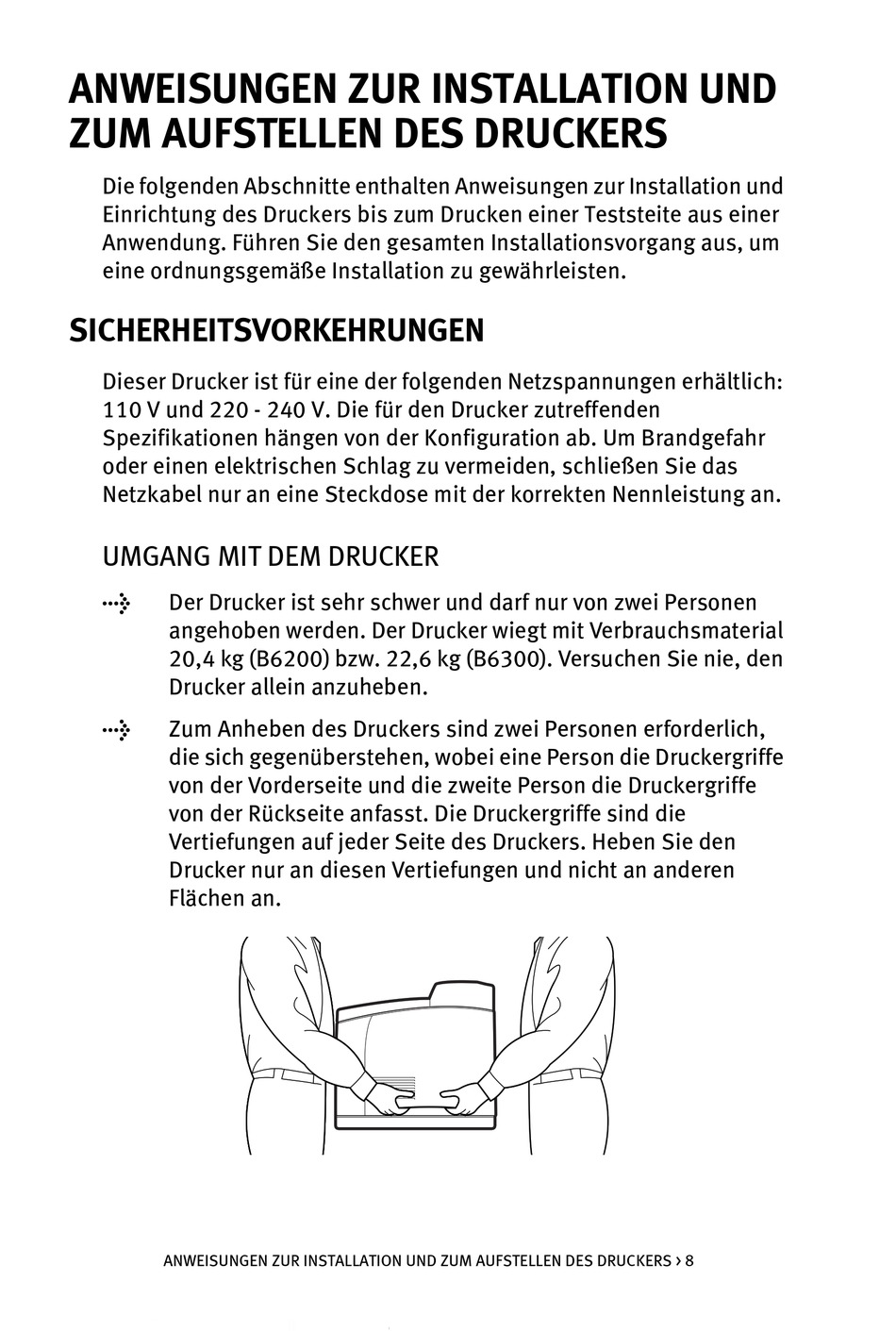 ANWEISUNGEN ZUR INSTALLATION UND ZUM AUFSTELLEN DES DRUCKERS

Die folgenden Abschnitte enthalten Anweisungen zur Installation und Einrichtung des Druckers bis zum Drucken einer Teststeite aus einer Anwendung. Führen Sie den gesamten Installationsvorgang aus, um eine ordnungsgemäße Installation zu gewährleisten.

SICHERHEITSVORKEHRUNGEN

Dieser Drucker ist für eine der folgenden Netzspannungen erhältlich: 110 V und 220 - 240 V. Die für den Drucker zutreffenden Spezifikationen hängen von der Konfiguration ab. Um Brandgefahr oder einen elektrischen Schlag zu vermeiden, schließen Sie das Netzkabel nur an eine Steckdose mit der korrekten Nennleistung an.

UMGANG MIT DEM DRUCKER

Der Drucker ist sehr schwer und darf nur von zwei Personen angehoben werden. Der Drucker wiegt mit Verbrauchsmaterial 20,4 kg (B6200) bzw. 22,6 kg (B6300). Versuchen Sie nie, den Drucker allein anzuheben.

Zum Anheben des Druckers sind zwei Personen erforderlich, die sich gegenüberstehen, wobei eine Person die Druckergriffe von der Vorderseite und die zweite Person die Druckergriffe von der Rückseite anfasst. Die Druckergriffe sind die Vertiefungen auf jeder Seite des Druckers. Heben Sie den Drucker nur an diesen Vertiefungen und nicht an anderen Flächen an.

ANWEISUNGEN ZUR INSTALLATION UND ZUM AUFSTELLEN DES DRUCKERS > 8